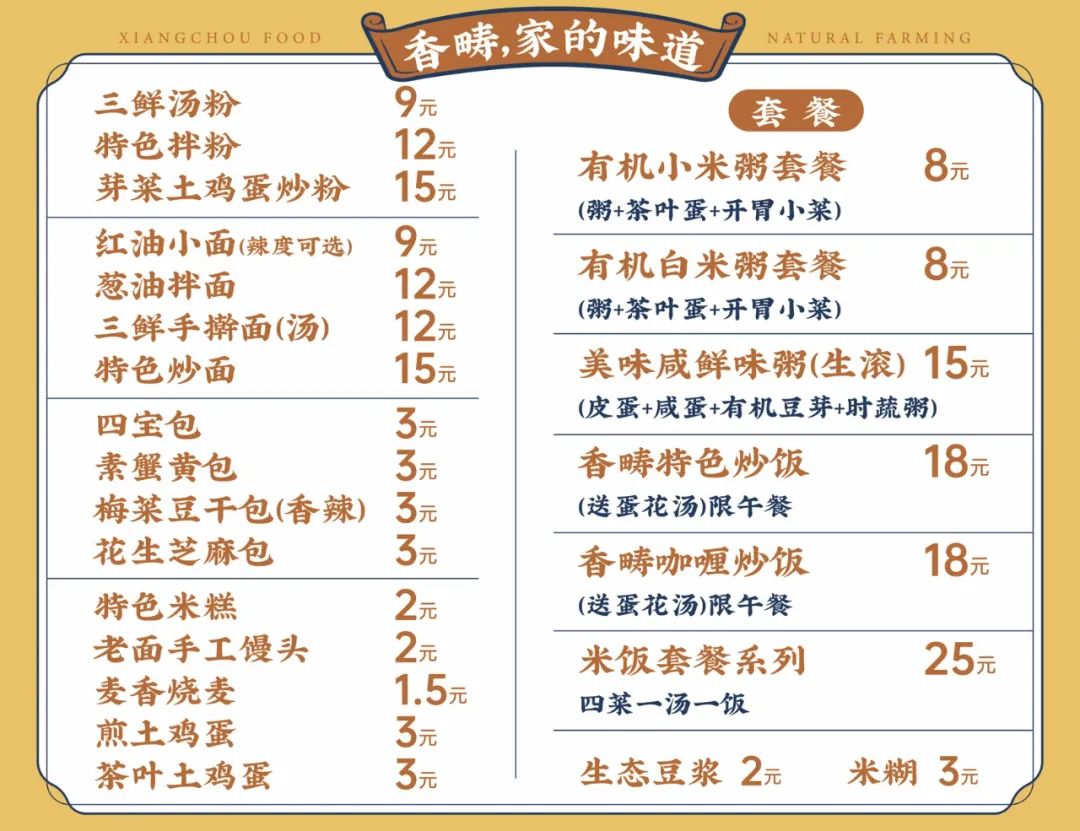 XIANGCHOU FOOD

香畴,家的味道

NATURAL FARMING

三鲜汤粉 9元
特色拌粉 12元
芽菜土鸡蛋炒粉 15元

红油小面(辣度可选) 9元
葱油拌面 12元
三鲜手擀面(汤) 12元
特色炒面 15元

四宝包 3元
素蟹黄包 3元
梅菜豆干包(香辣) 3元
花生芝麻包 3元

特色米糕 2元
老面手工馒头 2元
麦香烧麦 1.5元
煎土鸡蛋 3元
茶叶土鸡蛋 3元

套餐

有机小米粥套餐 8元
(粥+茶叶蛋+开胃小菜)

有机白米粥套餐 8元
(粥+茶叶蛋+开胃小菜)

美味咸鲜味粥(生滚) 15元
(皮蛋+咸蛋+有机豆芽+时蔬粥)

香畴特色炒饭 18元
(送蛋花汤)限午餐

香畴咖喱炒饭 18元
(送蛋花汤)限午餐

米饭套餐系列 25元
四菜一汤一饭

生态豆浆 2元 米糊 3元